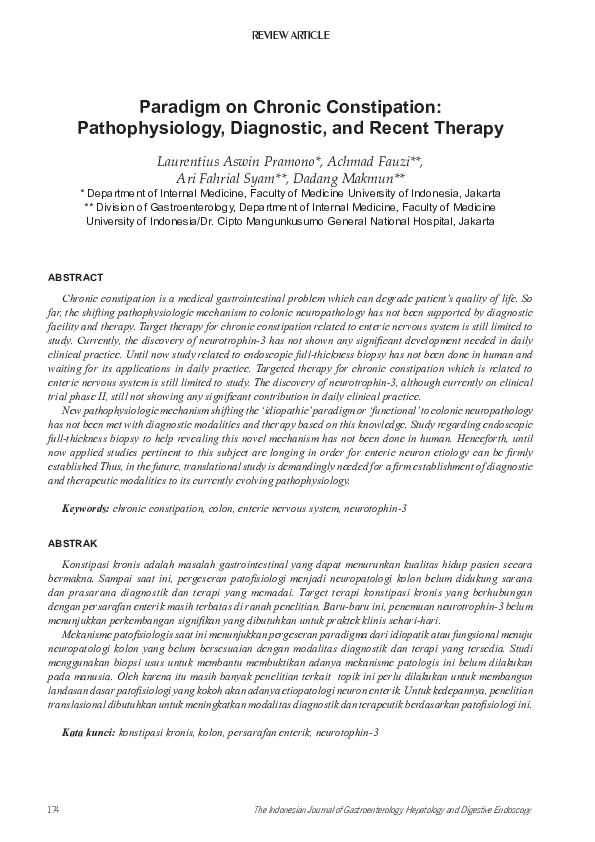 REVIEW ARTICLE

Paradigm on Chronic Constipation: Pathophysiology, Diagnostic, and Recent Therapy

Laurentius Aswin Pramono*, Achmad Fauzi**, Ari Fahrial Syam**, Dadang Makmun**
* Department of Internal Medicine, Faculty of Medicine University of Indonesia, Jakarta
** Division of Gastroenterology, Department of Internal Medicine, Faculty of Medicine University of Indonesia/Dr. Cipto Mangunkusumo General National Hospital, Jakarta

ABSTRACT

Chronic constipation is a medical gastrointestinal problem which can degrade patient's quality of life. So far, the shifting pathophysiologic mechanism to colonic neuropathology has not been supported by diagnostic facility and therapy. Target therapy for chronic constipation related to enteric nervous system is still limited to study. Currently, the discovery of neurotrophin-3 has not shown any significant development needed in daily clinical practice. Until now study related to endoscopic full-thickness biopsy has not been done in human and waiting for its applications in daily practice. Targeted therapy for chronic constipation which is related to enteric nervous system is still limited to study. The discovery of neurotrophin-3, although currently on clinical trial phase II, still not showing any significant contribution in daily clinical practice.

New pathophysiologic mechanism shifting the 'idiopathic' paradigm or 'functional' to colonic neuropathology has not been met with diagnostic modalities and therapy based on this knowledge. Study regarding endoscopic full-thickness biopsy to help revealing this novel mechanism has not been done in human. Henceforth, until now applied studies pertinent to this subject are longing in order for enteric neuron etiology can be firmly established Thus, in the future, translational study is demandingly needed for a firm establishment of diagnostic and therapeutic modalities to its currently evolving pathophysiology.

Keywords: chronic constipation, colon, enteric nervous system, neurotophin-3

ABSTRAK

Konstipasi kronis adalah masalah gastrointestinal yang dapat menurunkan kualitas hidup pasien secara bermakna. Sampai saat ini, pergeseran patofisiologi menjadi neuropatologi kolon belum didukung sarana dan prasarana diagnostik dan terapi yang memadai. Target terapi konstipasi kronis yang berhubungan dengan persarafan enterik masih terbatas di ranah penelitian. Baru-baru ini, penemuan neurotrophin-3 belum menunjukkan perkembangan signifikan yang dibutuhkan untuk praktek klinis sehari-hari.

Mekanisme patofisiologis saat ini menunjukkan pergeseran paradigma dari idiopatik atau fungsional menuju neuropatologi kolon yang belum bersesuaian dengan modalitas diagnostik dan terapi yang tersedia. Studi menggunakan biopsi usus untuk membantu membuktikan adanya mekanisme patologis ini belum dilakukan pada manusia. Oleh karena itu masih banyak penelitian terkait topik ini perlu dilakukan untuk membangun landasan dasar patofisiologi yang kokoh akan adanya etiopatologi neuron enterik. Untuk kedepannya, penelitian translasional dibutuhkan untuk meningkatkan modalitas diagnostik dan terapeutik berdasarkan patofisiologi ini.

Kata kunci: konstipasi kronis, kolon, persarafan enterik, neurotophin-3

174 The Indonesian Journal of Gastroenterology, Hepatology and Digestive Endoscopy